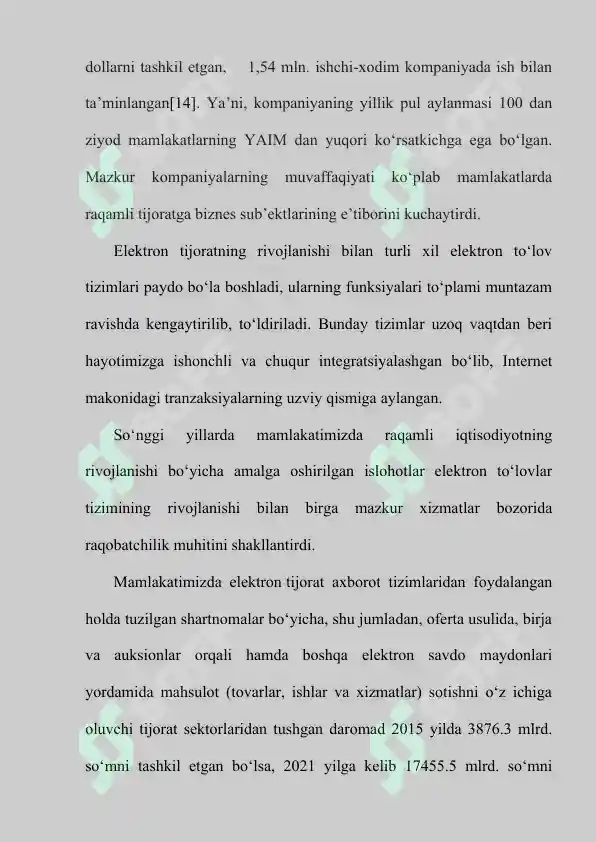 dollarni tashkil etgan, 1,54 mln. ishchi-xodim kompaniyada ish bilan ta’minlangan[14]. Ya’ni, kompaniyaning yillik pul aylanmasi 100 dan ziyod mamlakatlarning YAIM dan yuqori ko‘rsatkichga ega bo‘lgan. Mazkur kompaniyalarning muvaffaqiyati ko‘plab mamlakatlarda raqamli tijoratga biznes sub’ektlarining e’tiborini kuchaytirdi.

Elektron tijoratning rivojlanishi bilan turli xil elektron to‘lov tizimlari paydo bo‘la boshladi, ularning funksiyalari to‘plami muntazam ravishda kengaytirilib, to‘ldiriladi. Bunday tizimlar uzoq vaqtdan beri hayotimizga ishonchli va chuqur integratsiyalashgan bo‘lib, Internet makonidagi tranzaksiyalarning uzviy qismiga aylangan.

So‘nggi yillarda mamlakatimizda raqamli iqtisodiyotning rivojlanishi bo‘yicha amalga oshirilgan islohotlar elektron to‘lovlar tizimining rivojlanishi bilan birga mazkur xizmatlar bozorida raqobatchilik muhitini shakllantirdi.

Mamlakatimizda elektron tijorat axborot tizimlaridan foydalangan holda tuzilgan shartnomalar bo‘yicha, shu jumladan, oferta usulida, birja va auksionlar orqali hamda boshqa elektron savdo maydonlari yordamida mahsulot (tovarlar, ishlar va xizmatlar) sotishni o‘z ichiga oluvchi tijorat sektorlaridan tushgan daromad 2015 yilda 3876.3 mlrd. so‘mni tashkil etgan bo‘lsa, 2021 yilga kelib 17455.5 mlrd. so‘mni